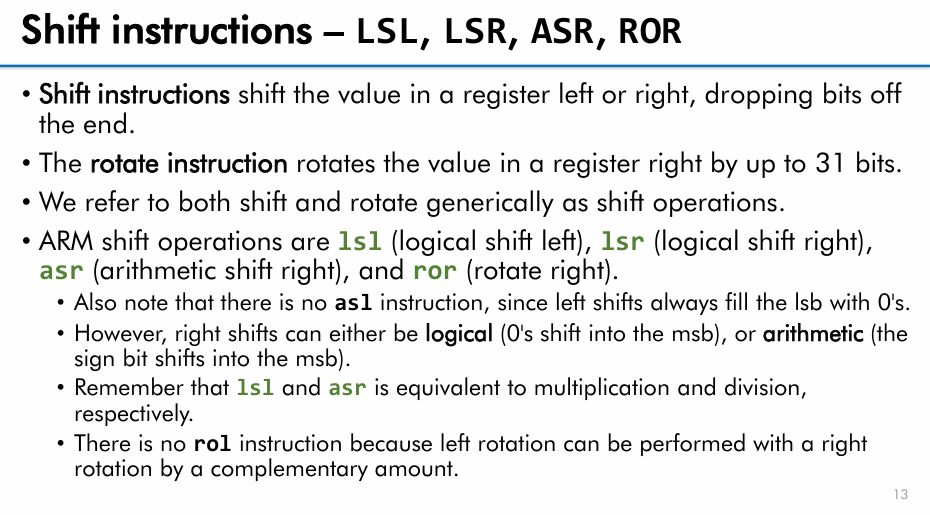 Shift instructions – LSL, LSR, ASR, ROR

• Shift instructions shift the value in a register left or right, dropping bits off the end.

• The rotate instruction rotates the value in a register right by up to 31 bits.

• We refer to both shift and rotate generically as shift operations.

• ARM shift operations are lsl (logical shift left), lsr (logical shift right), asr (arithmetic shift right), and ror (rotate right).

• Also note that there is no asl instruction, since left shifts always fill the lsb with 0's.

• However, right shifts can either be logical (0's shift into the msb), or arithmetic (the sign bit shifts into the msb).

• Remember that lsl and asr is equivalent to multiplication and division, respectively.

• There is no rol instruction because left rotation can be performed with a right rotation by a complementary amount.

13